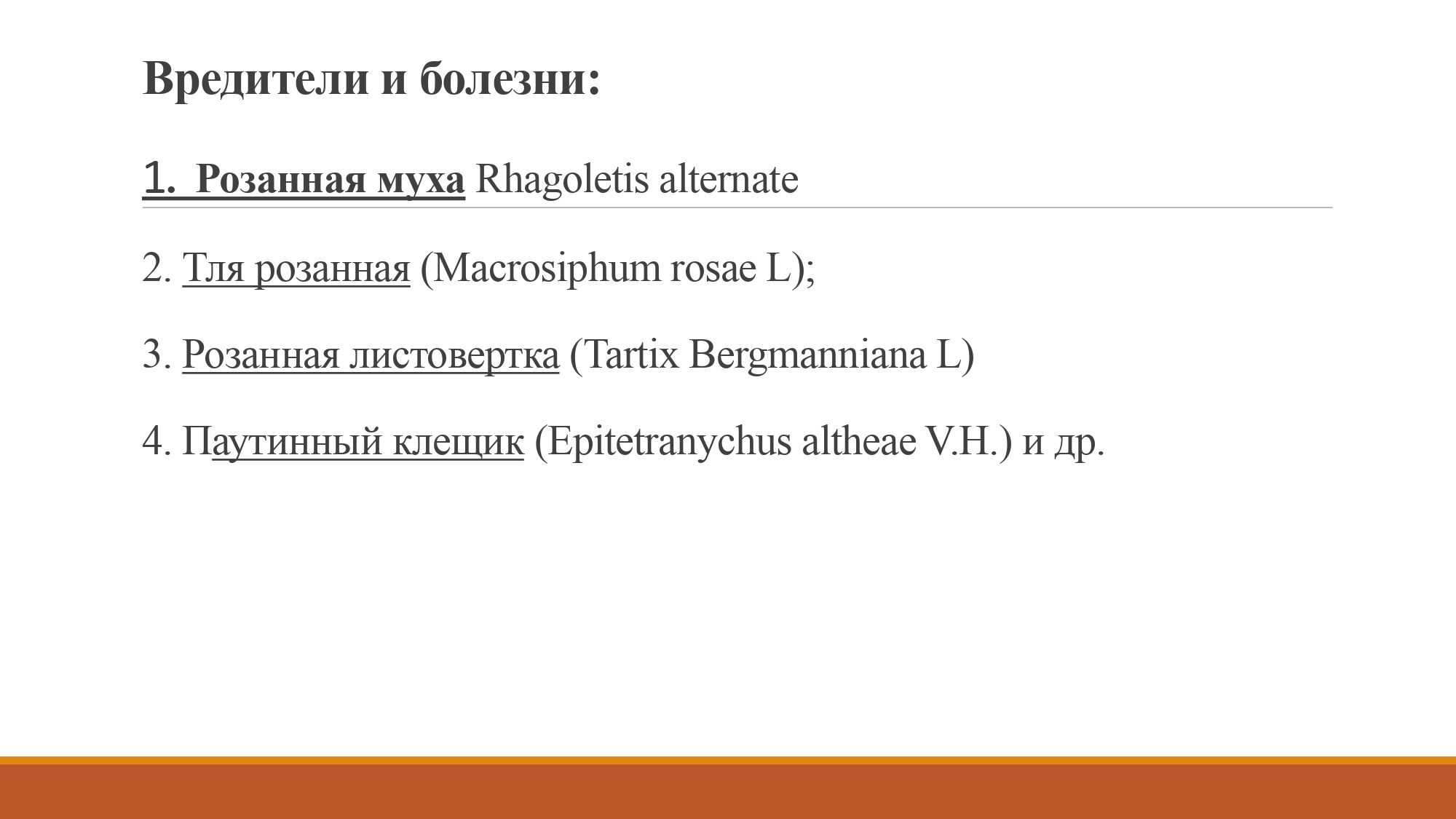 Вредители и болезни:

1. Розанная муха Rhagoletis alternate

2. Тля розанная (Macrosiphum rosae L);

3. Розанная листовертка (Tartix Bergmanniana L)

4. Паутинный клещик (Epitetranychus altheae V.H.) и др.